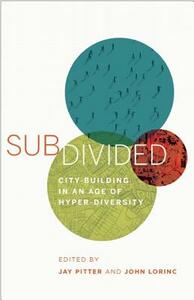 SUBDIVIDED

CITY-BUILDING IN AN AGE OF HYPER-DIVERSITY

EDITED BY
JAY PITTER AND JOHN LORINC